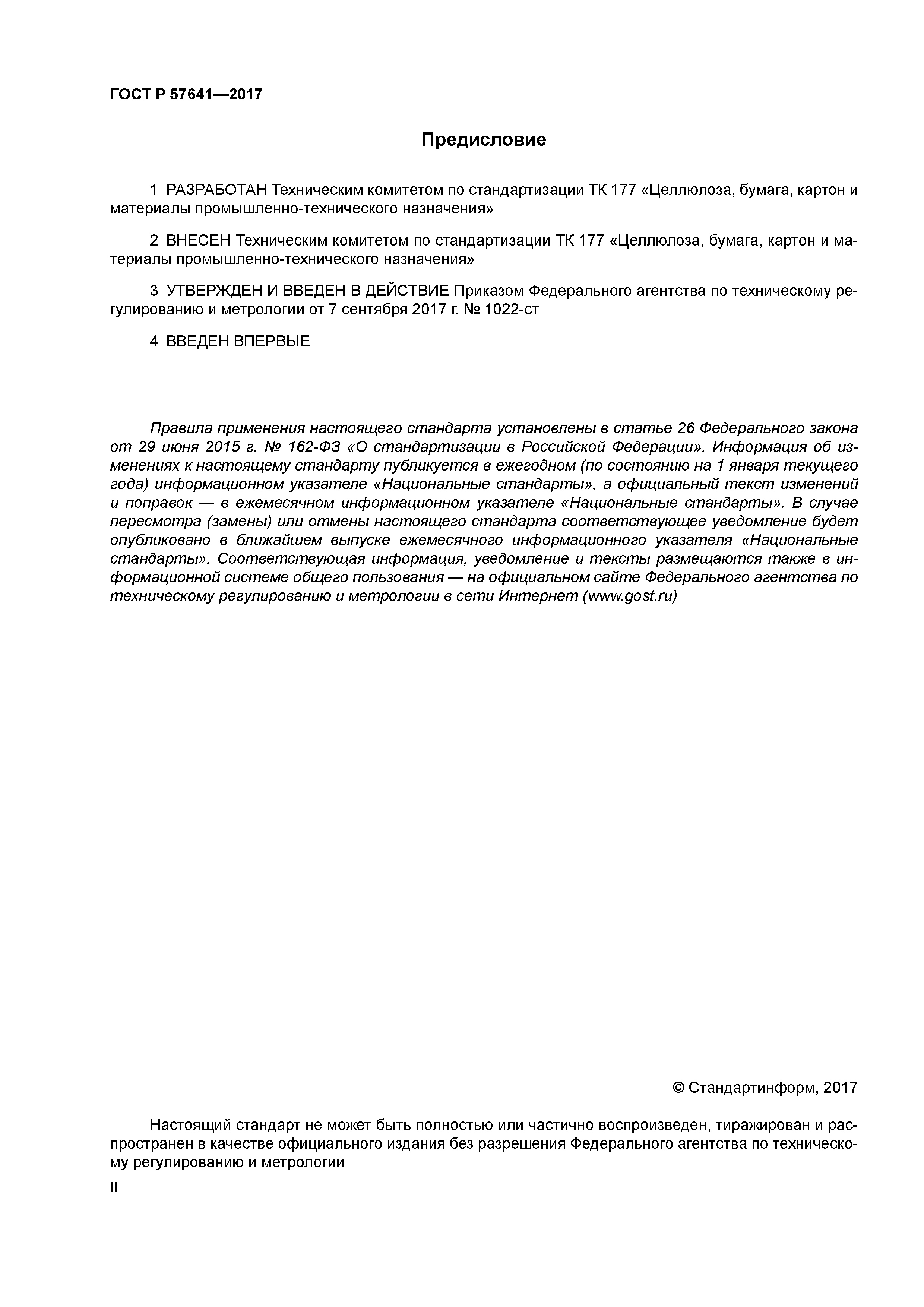 ГОСТ Р 57641—2017

Предисловие

1 РАЗРАБОТАН Техническим комитетом по стандартизации ТК 177 «Целлюлоза, бумага, картон и материалы промышленно-технического назначения»

2 ВНЕСЕН Техническим комитетом по стандартизации ТК 177 «Целлюлоза, бумага, картон и материалы промышленно-технического назначения»

3 УТВЕРЖДЕН И ВВЕДЕН В ДЕЙСТВИЕ Приказом Федерального агентства по техническому регулированию и метрологии от 7 сентября 2017 г. № 1022-ст

4 ВВЕДЕН ВПЕРВЫЕ

Правила применения настоящего стандарта установлены в статье 26 Федерального закона от 29 июня 2015 г. № 162-ФЗ «О стандартизации в Российской Федерации». Информация об изменениях к настоящему стандарту публикуется в ежегодном (по состоянию на 1 января текущего года) информационном указателе «Национальные стандарты», а официальный текст изменений и поправок — в ежемесячном информационном указателе «Национальные стандарты». В случае пересмотра (замены) или отмены настоящего стандарта соответствующее уведомление будет опубликовано в ближайшем выпуске ежемесячного информационного указателя «Национальные стандарты». Соответствующая информация, уведомление и тексты размещаются также в информационной системе общего пользования — на официальном сайте Федерального агентства по техническому регулированию и метрологии в сети Интернет (www.gost.ru)

© Стандартинформ, 2017

Настоящий стандарт не может быть полностью или частично воспроизведен, тиражирован и распространен в качестве официального издания без разрешения Федерального агентства по техническому регулированию и метрологии

II